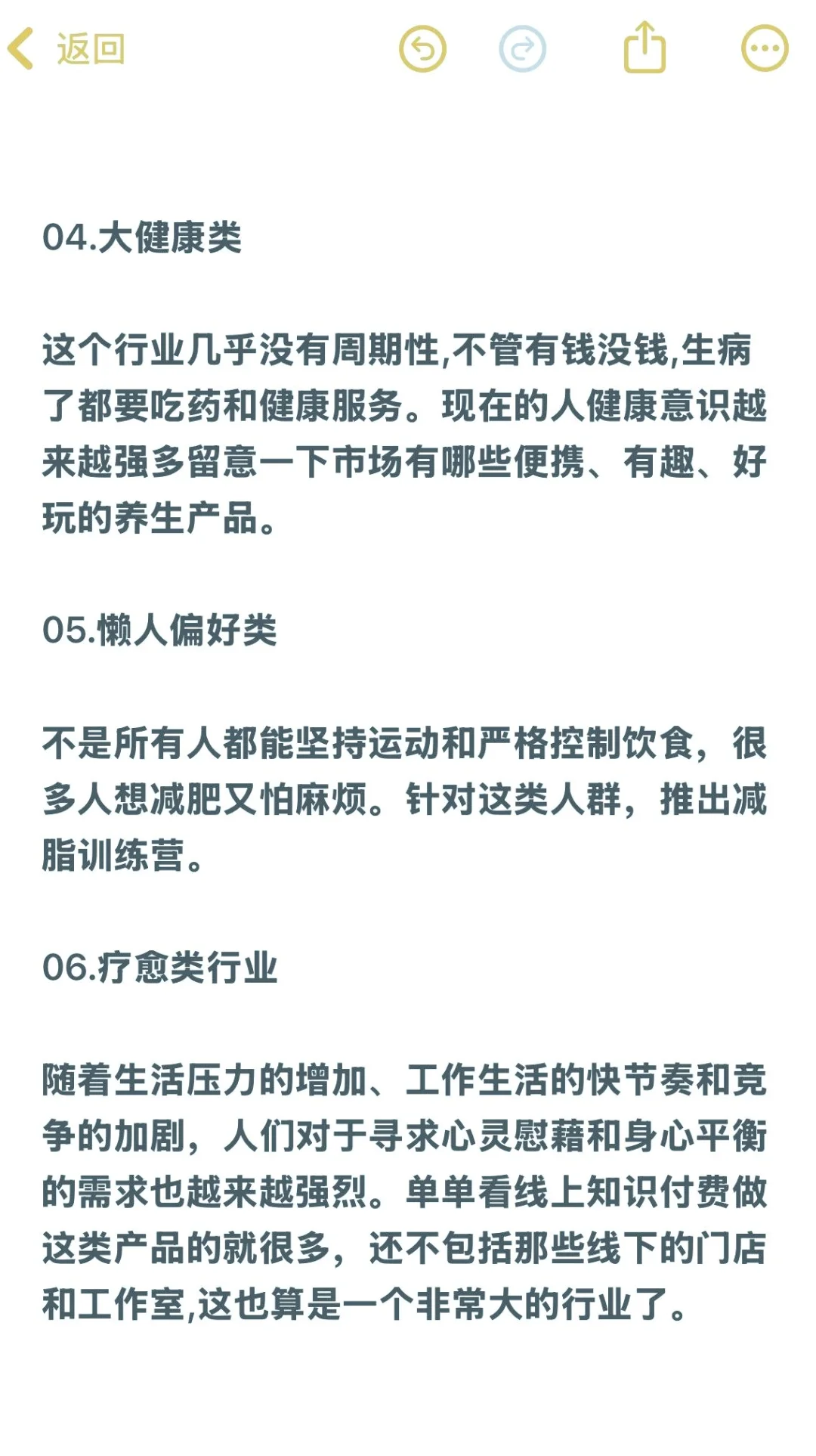 返回

04.大健康类

这个行业几乎没有周期性,不管有钱没钱,生病了都要吃药和健康服务。现在的人健康意识越来越强多留意一下市场有哪些便携、有趣、好玩的养生产品。

05.懒人偏好类

不是所有人都能坚持运动和严格控制饮食，很多人想减肥又怕麻烦。针对这类人群，推出减脂训练营。

06.疗愈类行业

随着生活压力的增加、工作生活的快节奏和竞争的加剧，人们对于寻求心灵慰藉和身心平衡的需求也越来越强烈。单单看线上知识付费做这类产品的就很多，还不包括那些线下的门店和工作室,这也算是一个非常大的行业了。